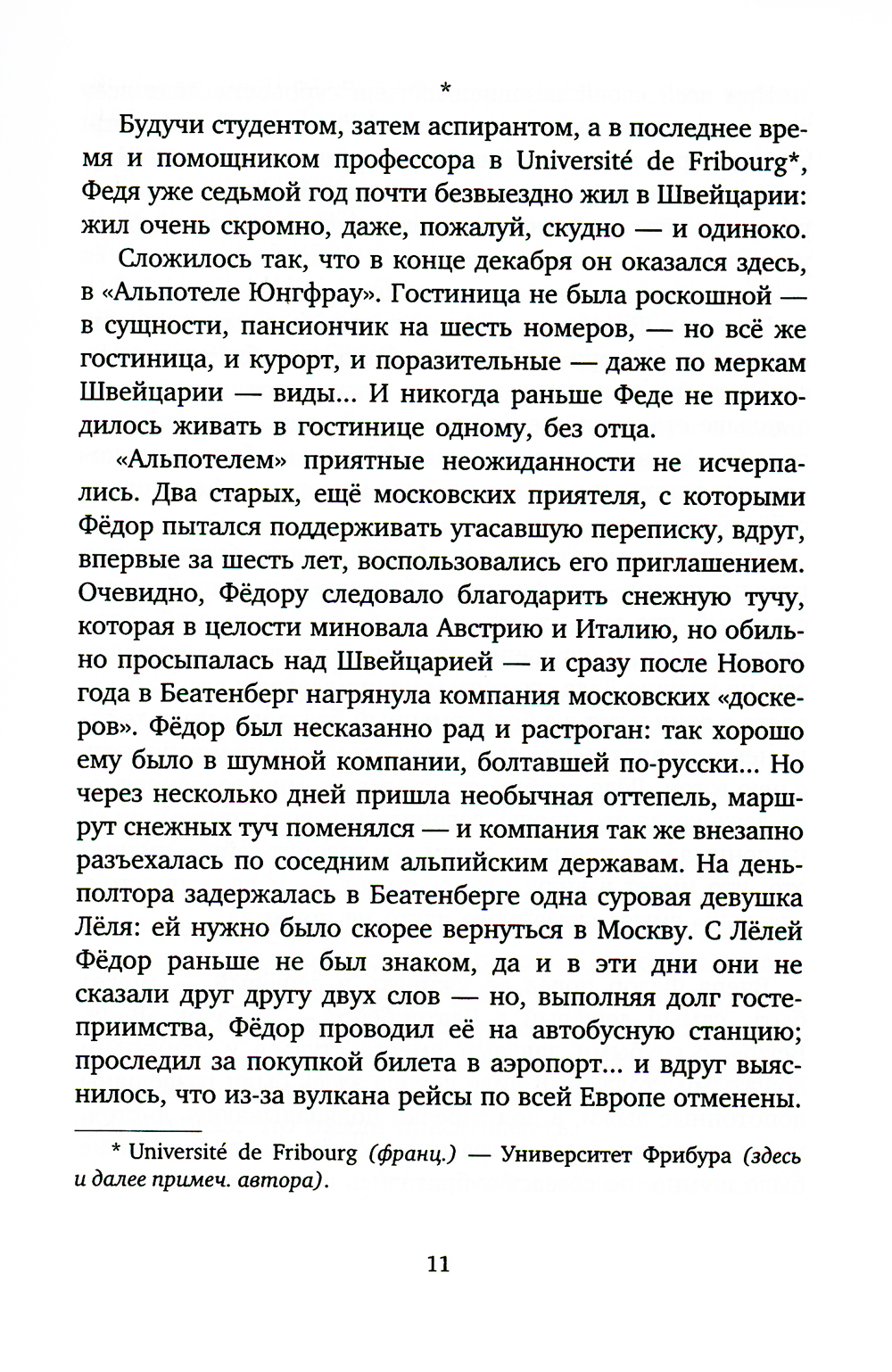 *

Будучи студентом, затем аспирантом, а в последнее время и помощником профессора в Université de Fribourg*, Федя уже седьмой год почти безвыездно жил в Швейцарии: жил очень скромно, даже, пожалуй, скудно — и одиноко.

Сложилось так, что в конце декабря он оказался здесь, в «Альпотеле Юнгфрау». Гостиница не была роскошной — в сущности, пансиончик на шесть номеров, — но всё же гостиница, и курорт, и поразительные — даже по меркам Швейцарии — виды... И никогда раньше Феде не приходилось живать в гостинице одному, без отца.

«Альпотелем» приятные неожиданности не исчерпались. Два старых, ещё московских приятеля, с которыми Фёдор пытался поддерживать угасавшую переписку, вдруг, впервые за шесть лет, воспользовались его приглашением. Очевидно, Фёдору следовало благодарить снежную тучу, которая в целости миновала Австрию и Италию, но обильно просыпалась над Швейцарией — и сразу после Нового года в Беатенберг нагрянула компания московских «доскеров». Фёдор был несказанно рад и растроган: так хорошо ему было в шумной компании, болтавшей по-русски... Но через несколько дней пришла необычная оттепель, маршрут снежных туч поменялся — и компания так же внезапно разъехалась по соседним альпийским державам. На день-полтора задержалась в Беатенберге одна суровая девушка Лёля: ей нужно было скорее вернуться в Москву. С Лёлей Фёдор раньше не был знаком, да и в эти дни они не сказали друг другу двух слов — но, выполняя долг гостеприимства, Фёдор проводил её на автобусную станцию; проследил за покупкой билета в аэропорт... и вдруг выяснилось, что из-за вулкана рейсы по всей Европе отменены.

* Université de Fribourg (франц.) — Университет Фрибура (здесь и далее примеч. автора).

11